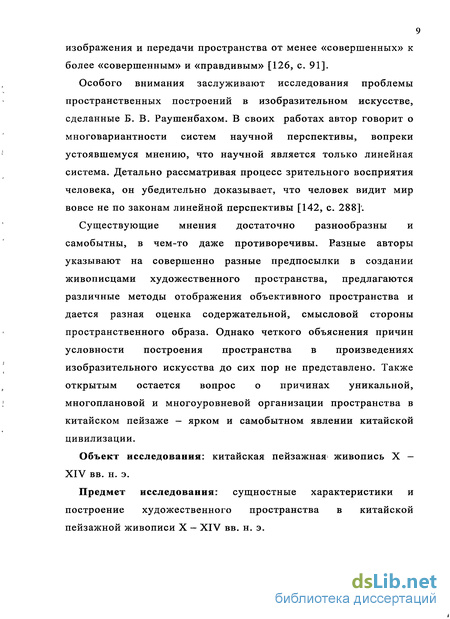 9

изображения и передачи пространства от менее «совершенных» к более «совершенным» и «правдивым» [126, с. 91].

Особого внимания заслуживают исследования проблемы пространственных построений в изобразительном искусстве, сделанные Б. В. Раушенбахом. В своих работах автор говорит о многовариантности систем научной перспективы, вопреки устоявшемуся мнению, что научной является только линейная система. Детально рассматривая процесс зрительного восприятия человека, он убедительно доказывает, что человек видит мир вовсе не по законам линейной перспективы [142, с. 288].

Существующие мнения достаточно разнообразны и самобытны, в чем-то даже противоречивы. Разные авторы указывают на совершенно разные предпосылки в создании живописцами художественного пространства, предлагаются различные методы отображения объективного пространства и дается разная оценка содержательной, смысловой стороны пространственного образа. Однако четкого объяснения причин условности построения пространства в произведениях изобразительного искусства до сих пор не представлено. Также открытым остается вопрос о причинах уникальной, многоплановой и многоуровневой организации пространства в китайском пейзаже – ярком и самобытном явлении китайской цивилизации.

Объект исследования: китайская пейзажная живопись X – XIV вв. н. э.

Предмет исследования: сущностные характеристики и построение художественного пространства в китайской пейзажной живописи X – XIV вв. н. э.

dsLib.net
библиотека диссертаций